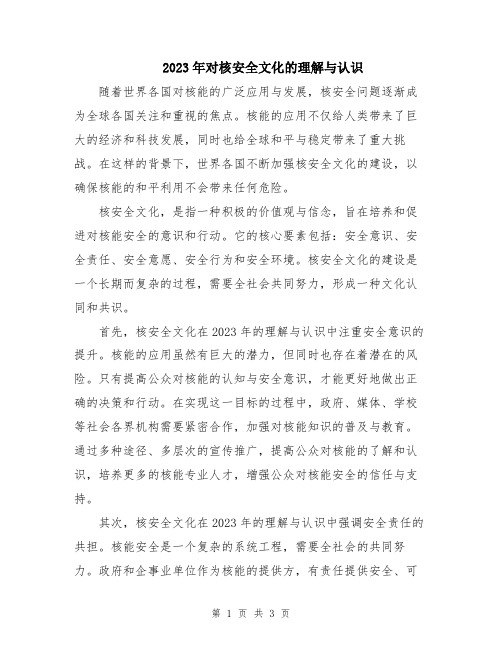 2023年对核安全文化的理解与认识

随着世界各国对核能的广泛应用与发展，核安全问题逐渐成为全球各国关注和重视的焦点。核能的应用不仅给人类带来了巨大的经济和科技发展，同时也给全球和平与稳定带来了重大挑战。在这样的背景下，世界各国不断加强核安全文化的建设，以确保核能的和平利用不会带来任何危险。

核安全文化，是指一种积极的价值观与信念，旨在培养和促进对核能安全的意识和行动。它的核心要素包括：安全意识、安全责任、安全意愿、安全行为和安全环境。核安全文化的建设是一个长期而复杂的过程，需要全社会共同努力，形成一种文化认同和共识。

首先，核安全文化在2023年的理解与认识中注重安全意识的提升。核能的应用虽然有巨大的潜力，但同时也存在着潜在的风险。只有提高公众对核能的认知与安全意识，才能更好地做出正确的决策和行动。在实现这一目标的过程中，政府、媒体、学校等社会各界机构需要紧密合作，加强对核能知识的普及与教育。通过多种途径、多层次的宣传推广，提高公众对核能的了解和认识，培养更多的核能专业人才，增强公众对核能安全的信任与支持。

其次，核安全文化在2023年的理解与认识中强调安全责任的共担。核能安全是一个复杂的系统工程，需要全社会的共同努力。政府和企事业单位作为核能的提供方，有责任提供安全、可

第 1 页 共 3 页